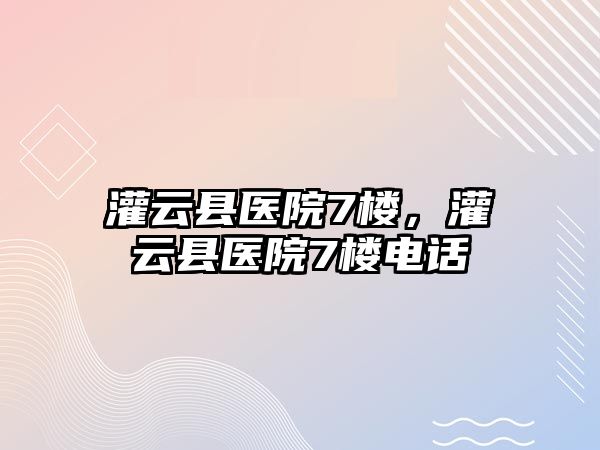 灌云县医院7楼，灌云县医院7楼电话